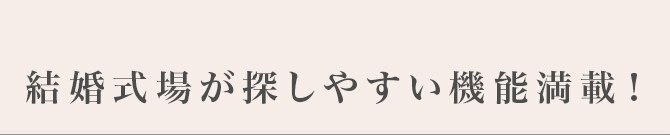 結婚式場が探しやすい機能満載！